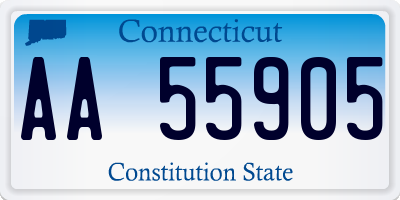 Connecticut

AA 55905

Constitution State